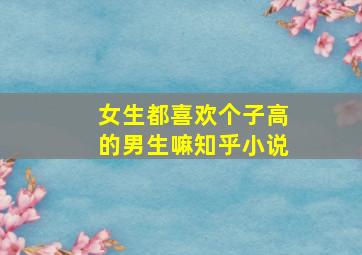 女生都喜欢个子高的男生嘛知乎小说